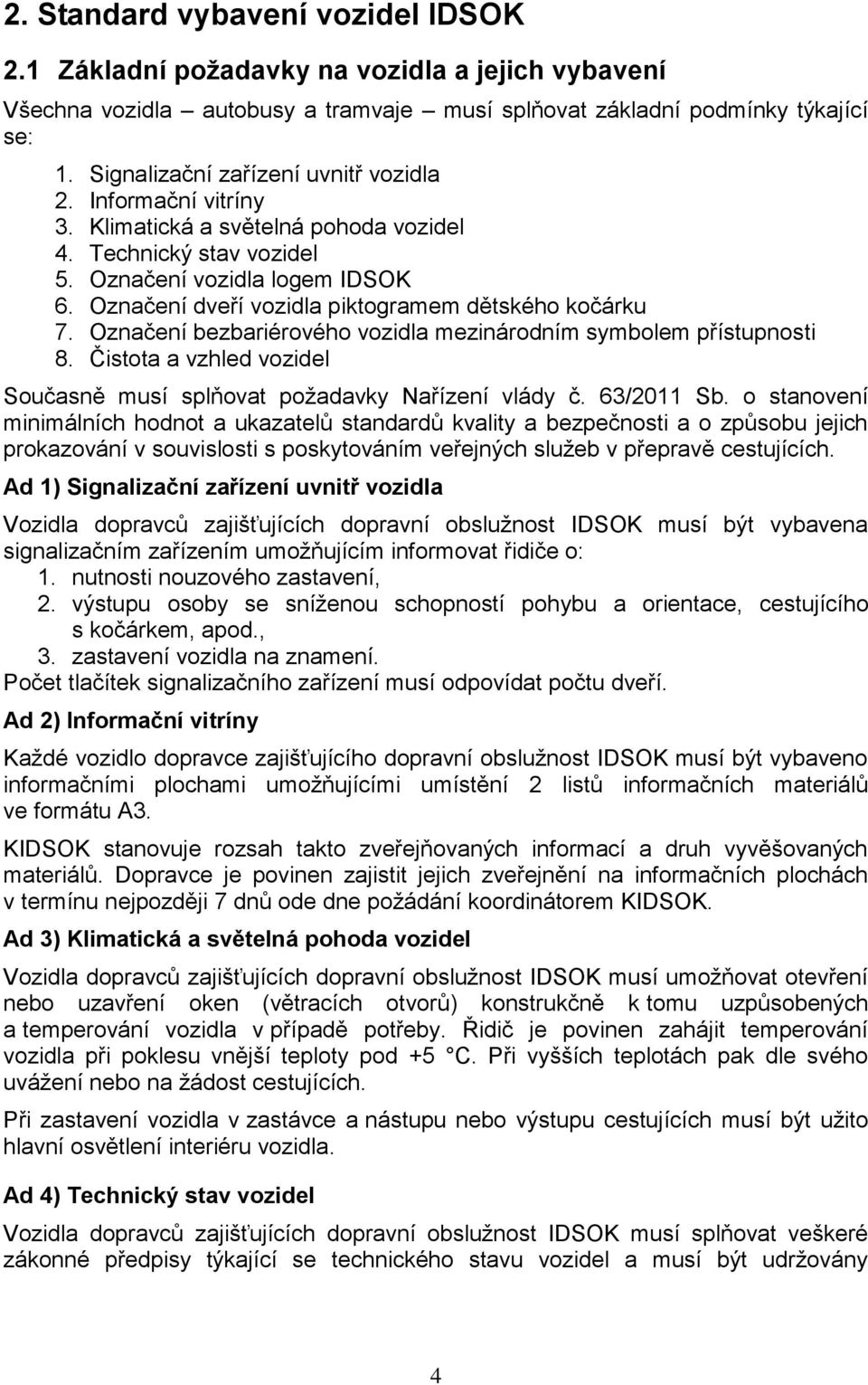 2. Standard vybavení vozidel IDSOK

2.1 Základní požadavky na vozidla a jejich vybavení

Všechna vozidla – autobusy a tramvaje – musí splňovat základní podmínky týkající se:

1. Signalizační zařízení uvnitř vozidla
2. Informační vitríny
3. Klimatická a světelná pohoda vozidel
4. Technický stav vozidel
5. Označení vozidla logem IDSOK
6. Označení dveří vozidla piktogramem dětského kočárku
7. Označení bezbariérového vozidla mezinárodním symbolem přístupnosti
8. Čistota a vzhled vozidel

Současně musí splňovat požadavky Nařízení vlády č. 63/2011 Sb. o stanovení minimálních hodnot a ukazatelů standardů kvality a bezpečnosti a o způsobu jejich prokazování v souvislosti s poskytováním veřejných služeb v přepravě cestujících.

Ad 1) Signalizační zařízení uvnitř vozidla

Vozidla dopravců zajišťujících dopravní obslužnost IDSOK musí být vybavena signalizačním zařízením umožňujícím informovat řidiče o:
1. nutnosti nouzového zastavení,
2. výstupu osoby se sníženou schopností pohybu a orientace, cestujícího s kočárkem, apod.,
3. zastavení vozidla na znamení.
Počet tlačítek signalizačního zařízení musí odpovídat počtu dveří.

Ad 2) Informační vitríny

Každé vozidlo dopravce zajišťujícího dopravní obslužnost IDSOK musí být vybaveno informačními plochami umožňujícími umístění 2 listů informačních materiálů ve formátu A3.

KIDSOK stanovuje rozsah takto zveřejňovaných informací a druh vyvěšovaných materiálů. Dopravce je povinen zajistit jejich zveřejnění na informačních plochách v termínu nejpozději 7 dnů ode dne požádání koordinátorem KIDSOK.

Ad 3) Klimatická a světelná pohoda vozidel

Vozidla dopravců zajišťujících dopravní obslužnost IDSOK musí umožňovat otevření nebo uzavření oken (větracích otvorů) konstrukčně k tomu uzpůsobených a temperování vozidla v případě potřeby. Řidič je povinen zahájit temperování vozidla při poklesu vnější teploty pod +5 °C. Při vyšších teplotách pak dle svého uvážení nebo na žádost cestujících.

Při zastavení vozidla v zastávce a nástupu nebo výstupu cestujících musí být užito hlavní osvětlení interiéru vozidla.

Ad 4) Technický stav vozidel

Vozidla dopravců zajišťujících dopravní obslužnost IDSOK musí splňovat veškeré zákonné předpisy týkající se technického stavu vozidel a musí být udržovány

4